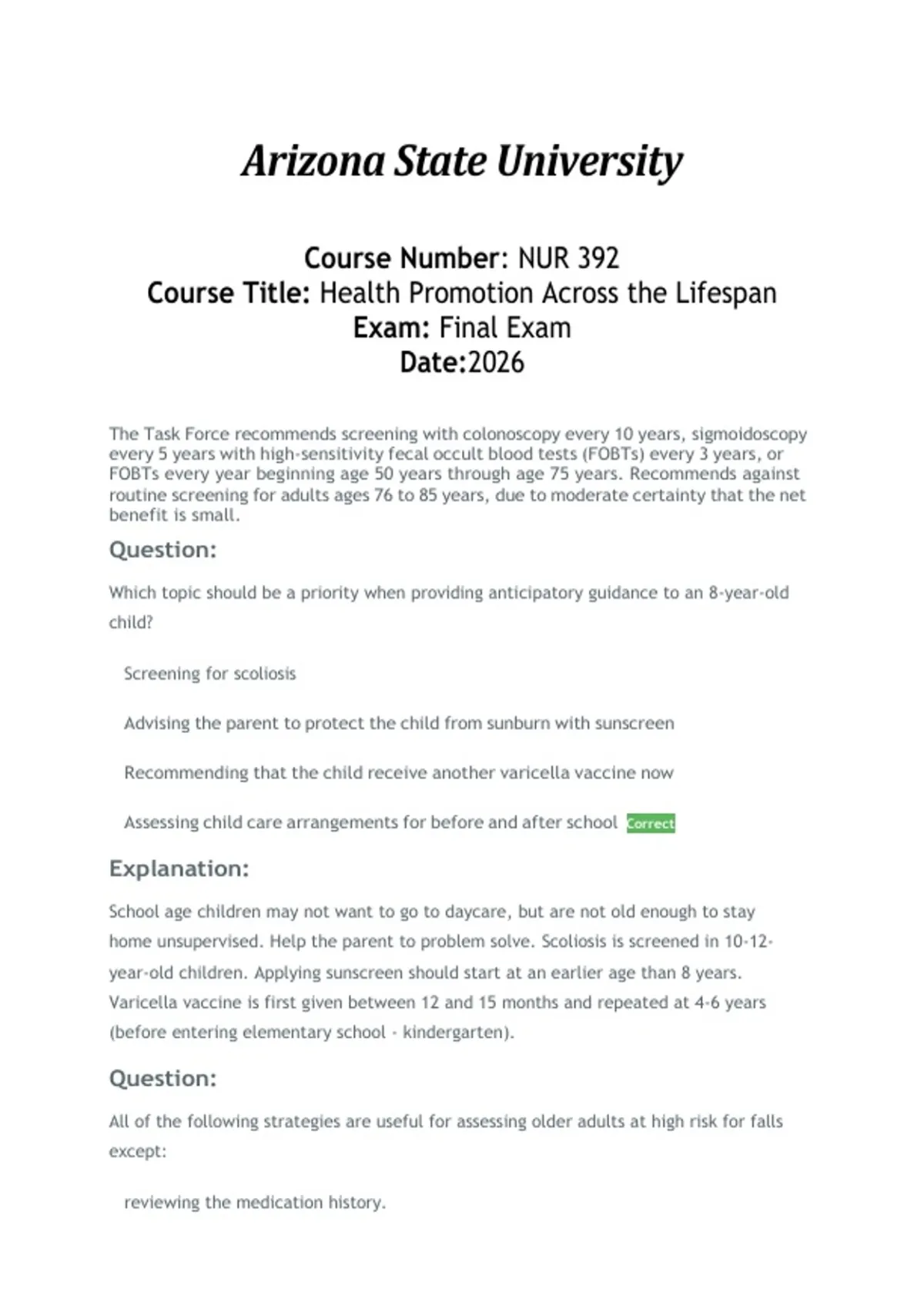 Arizona State University

Course Number: NUR 392
Course Title: Health Promotion Across the Lifespan
Exam: Final Exam
Date:2026

The Task Force recommends screening with colonoscopy every 10 years, sigmoidoscopy every 5 years with high-sensitivity fecal occult blood tests (FOBTs) every 3 years, or FOBTs every year beginning age 50 years through age 75 years. Recommends against routine screening for adults ages 76 to 85 years, due to moderate certainty that the net benefit is small.

Question:

Which topic should be a priority when providing anticipatory guidance to an 8-year-old child?

Screening for scoliosis

Advising the parent to protect the child from sunburn with sunscreen

Recommending that the child receive another varicella vaccine now

Assessing child care arrangements for before and after school Correct

Explanation:

School age children may not want to go to daycare, but are not old enough to stay home unsupervised. Help the parent to problem solve. Scoliosis is screened in 10-12-year-old children. Applying sunscreen should start at an earlier age than 8 years. Varicella vaccine is first given between 12 and 15 months and repeated at 4-6 years (before entering elementary school - kindergarten).

Question:

All of the following strategies are useful for assessing older adults at high risk for falls except:

reviewing the medication history.